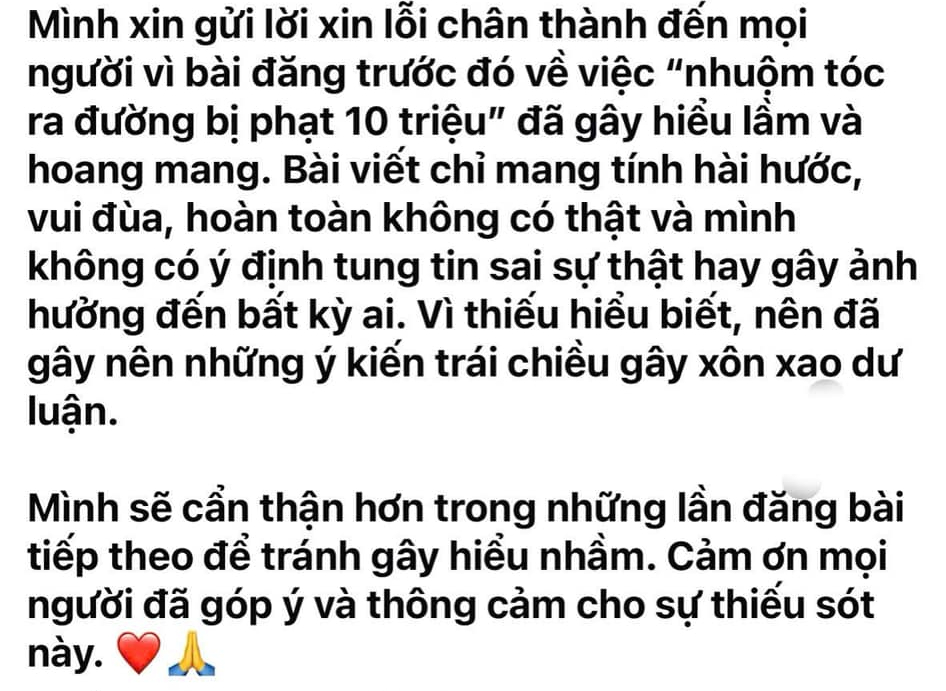 Mình xin gửi lời xin lỗi chân thành đến mọi người vì bài đăng trước đó về việc "nhuộm tóc ra đường bị phạt 10 triệu" đã gây hiểu lầm và hoang mang. Bài viết chỉ mang tính hài hước, vui đùa, hoàn toàn không có thật và mình không có ý định tung tin sai sự thật hay gây ảnh hưởng đến bất kỳ ai. Vì thiếu hiểu biết, nên đã gây nên những ý kiến trái chiều gây xôn xao dư luận.

Mình sẽ cẩn thận hơn trong những lần đăng bài tiếp theo để tránh gây hiểu nhầm. Cảm ơn mọi người đã góp ý và thông cảm cho sự thiếu sót này. ❤️🙏